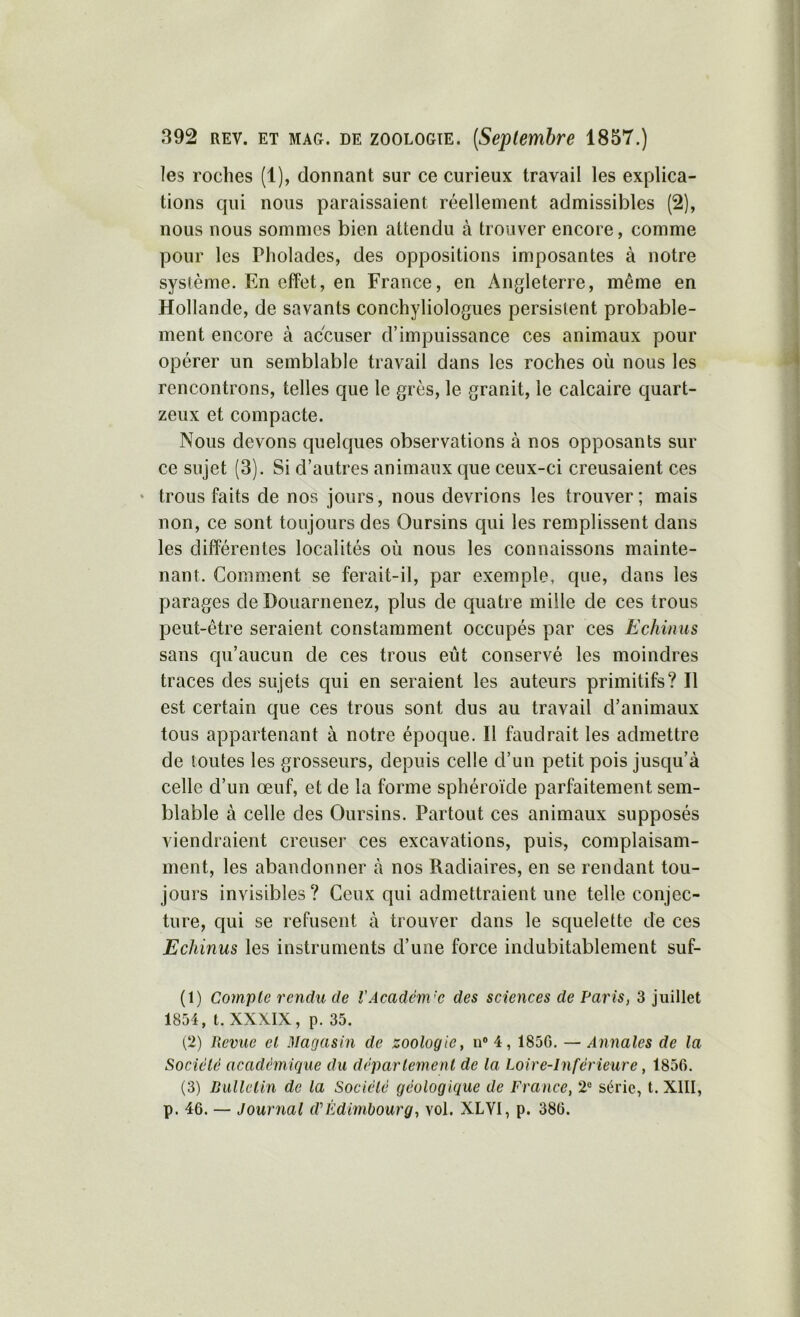 392 REV. ET MAG. DE ZOOLOGIE. (Septembre 1857.)

les roches (1), donnant sur ce curieux travail les explications qui nous paraissaient réellement admissibles (2), nous nous sommes bien attendu à trouver encore, comme pour les Pholades, des oppositions imposantes à notre système. En effet, en France, en Angleterre, même en Hollande, de savants conchyliologues persistent probablement encore à accuser d'impuissance ces animaux pour opérer un semblable travail dans les roches où nous les rencontrons, telles que le grès, le granit, le calcaire quartzeux et compacte.

Nous devons quelques observations à nos opposants sur ce sujet (3). Si d'autres animaux que ceux-ci creusaient ces trous faits de nos jours, nous devrions les trouver; mais non, ce sont toujours des Oursins qui les remplissent dans les différentes localités où nous les connaissons maintenant. Comment se ferait-il, par exemple, que, dans les parages de Douarnenez, plus de quatre mille de ces trous peut-être seraient constamment occupés par ces Echinus sans qu'aucun de ces trous eût conservé les moindres traces des sujets qui en seraient les auteurs primitifs? Il est certain que ces trous sont dus au travail d'animaux tous appartenant à notre époque. Il faudrait les admettre de toutes les grosseurs, depuis celle d'un petit pois jusqu'à celle d'un œuf, et de la forme sphéroïde parfaitement semblable à celle des Oursins. Partout ces animaux supposés viendraient creuser ces excavations, puis, complaisamment, les abandonner à nos Radiaires, en se rendant toujours invisibles? Ceux qui admettraient une telle conjecture, qui se refusent à trouver dans le squelette de ces Echinus les instruments d'une force indubitablement suf-

(1) Compte rendu de l'Académie des sciences de Paris, 3 juillet 1854, t. XXXIX, p. 35.
(2) Revue et Magasin de zoologie, n° 4, 1856. — Annales de la Société académique du département de la Loire-Inférieure, 1856.
(3) Bulletin de la Société géologique de France, 2e série, t. XIII, p. 46. — Journal d'Édimbourg, vol. XLVI, p. 386.